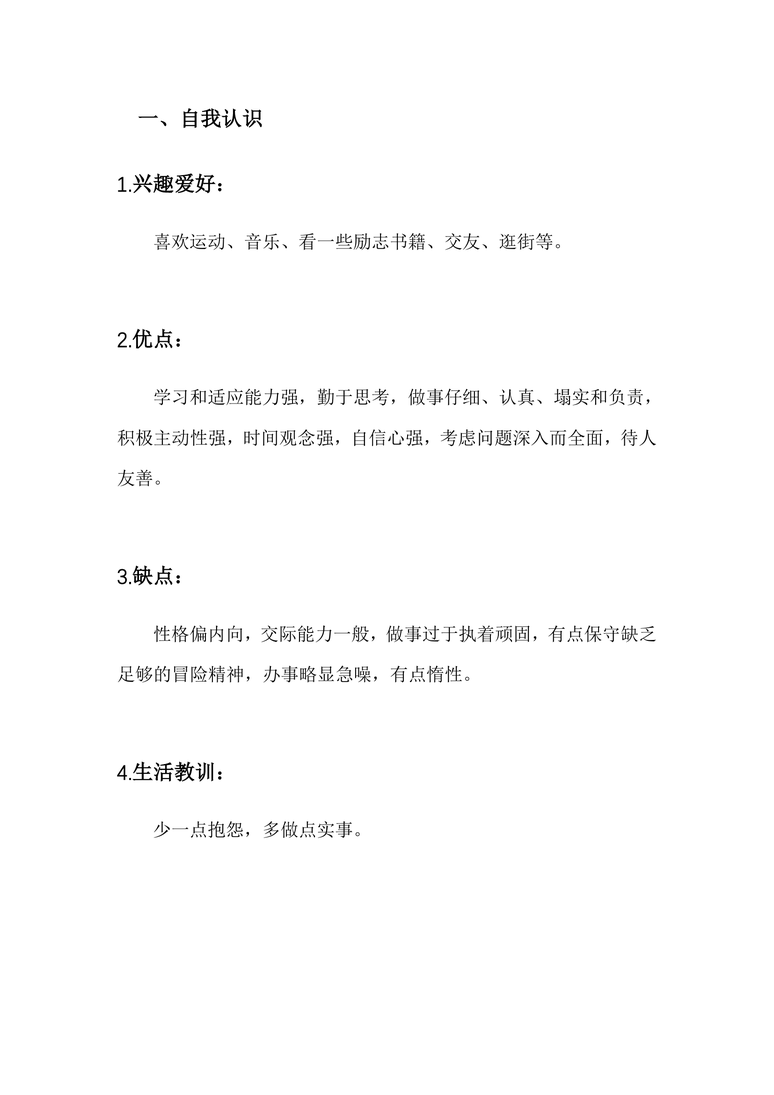 一、自我认识

1.兴趣爱好：

喜欢运动、音乐、看一些励志书籍、交友、逛街等。

2.优点：

学习和适应能力强，勤于思考，做事仔细、认真、塌实和负责，积极主动性强，时间观念强，自信心强，考虑问题深入而全面，待人友善。

3.缺点：

性格偏内向，交际能力一般，做事过于执着顽固，有点保守缺乏足够的冒险精神，办事略显急噪，有点惰性。

4.生活教训：

少一点抱怨，多做点实事。